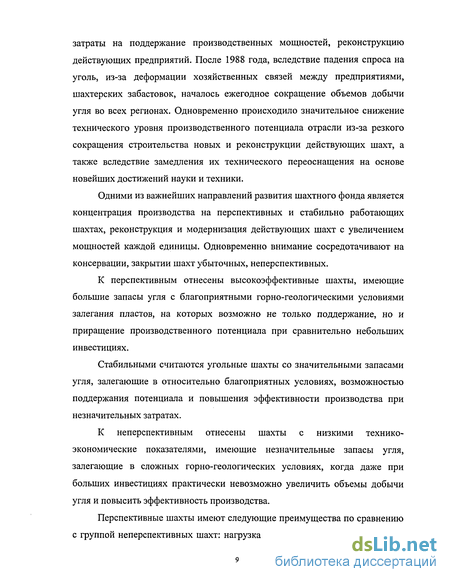 затраты на поддержание производственных мощностей, реконструкцию действующих предприятий. После 1988 года, вследствие падения спроса на уголь, из-за деформации хозяйственных связей между предприятиями, шахтерских забастовок, началось ежегодное сокращение объемов добычи угля во всех регионах. Одновременно происходило значительное снижение технического уровня производственного потенциала отрасли из-за резкого сокращения строительства новых и реконструкции действующих шахт, а также вследствие замедления их технического переоснащения на основе новейших достижений науки и техники.

Одними из важнейших направлений развития шахтного фонда является концентрация производства на перспективных и стабильно работающих шахтах, реконструкция и модернизация действующих шахт с увеличением мощностей каждой единицы. Одновременно внимание сосредотачивают на консервации, закрытии шахт убыточных, неперспективных.

К перспективным отнесены высокоэффективные шахты, имеющие большие запасы угля с благоприятными горно-геологическими условиями залегания пластов, на которых возможно не только поддержание, но и приращение производственного потенциала при сравнительно небольших инвестициях.

Стабильными считаются угольные шахты со значительными запасами угля, залегающие в относительно благоприятных условиях, возможностью поддержания потенциала и повышения эффективности производства при незначительных затратах.

К неперспективным отнесены шахты с низкими технико-экономические показателями, имеющие незначительные запасы угля, залегающие в сложных горно-геологических условиях, когда даже при больших инвестициях практически невозможно увеличить объемы добычи угля и повысить эффективность производства.

Перспективные шахты имеют следующие преимущества по сравнению с группой неперспективных шахт: нагрузка

9

dsLib.net
библиотека диссертаций